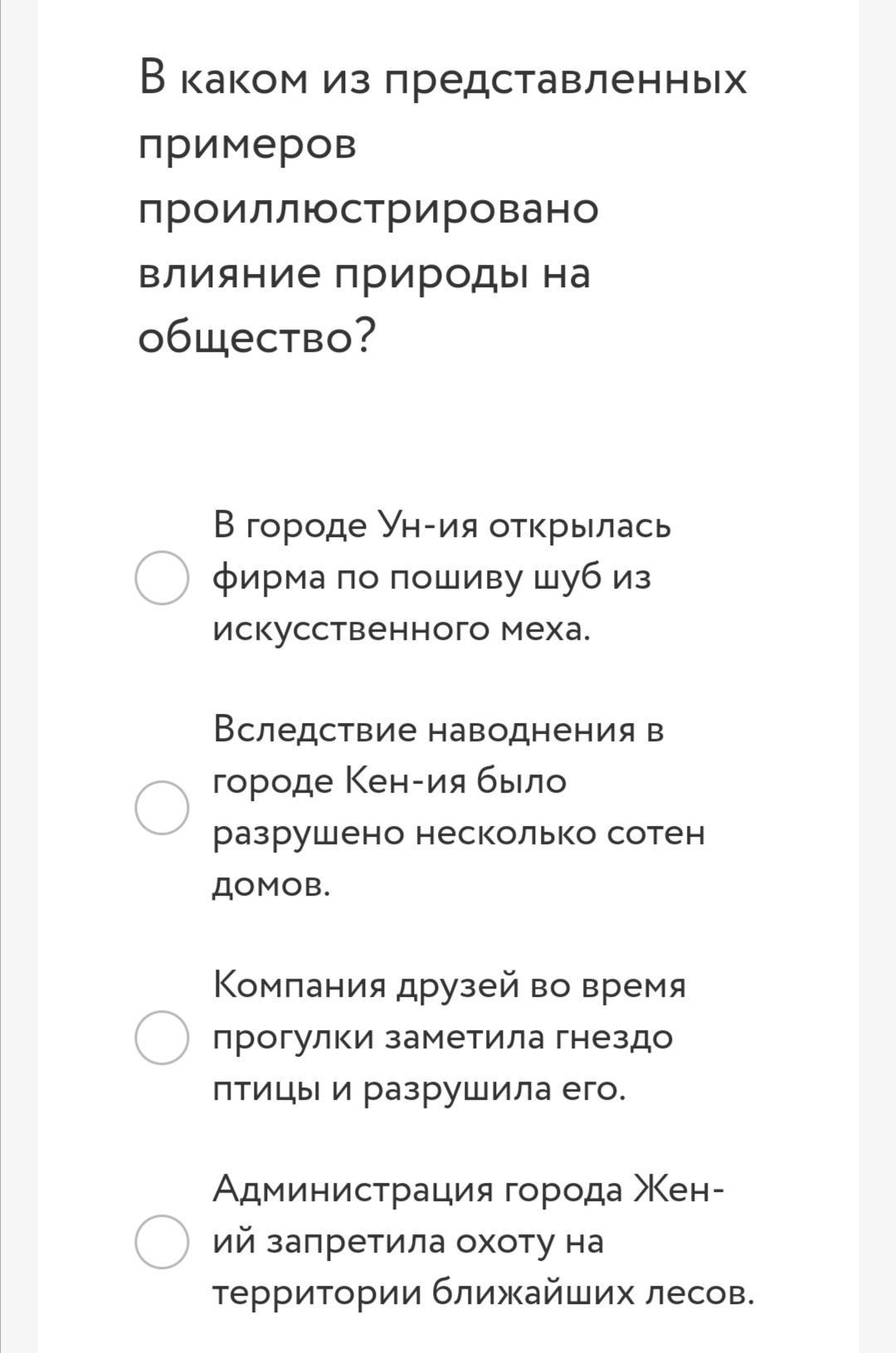 В каком из представленных примеров проиллюстрировано влияние природы на общество?

В городе Ун-ия открылась фирма по пошиву шуб из искусственного меха.

Вследствие наводнения в городе Кен-ия было разрушено несколько сотен домов.

Компания друзей во время прогулки заметила гнездо птицы и разрушила его.

Администрация города Жен-ий запретила охоту на территории ближайших лесов.